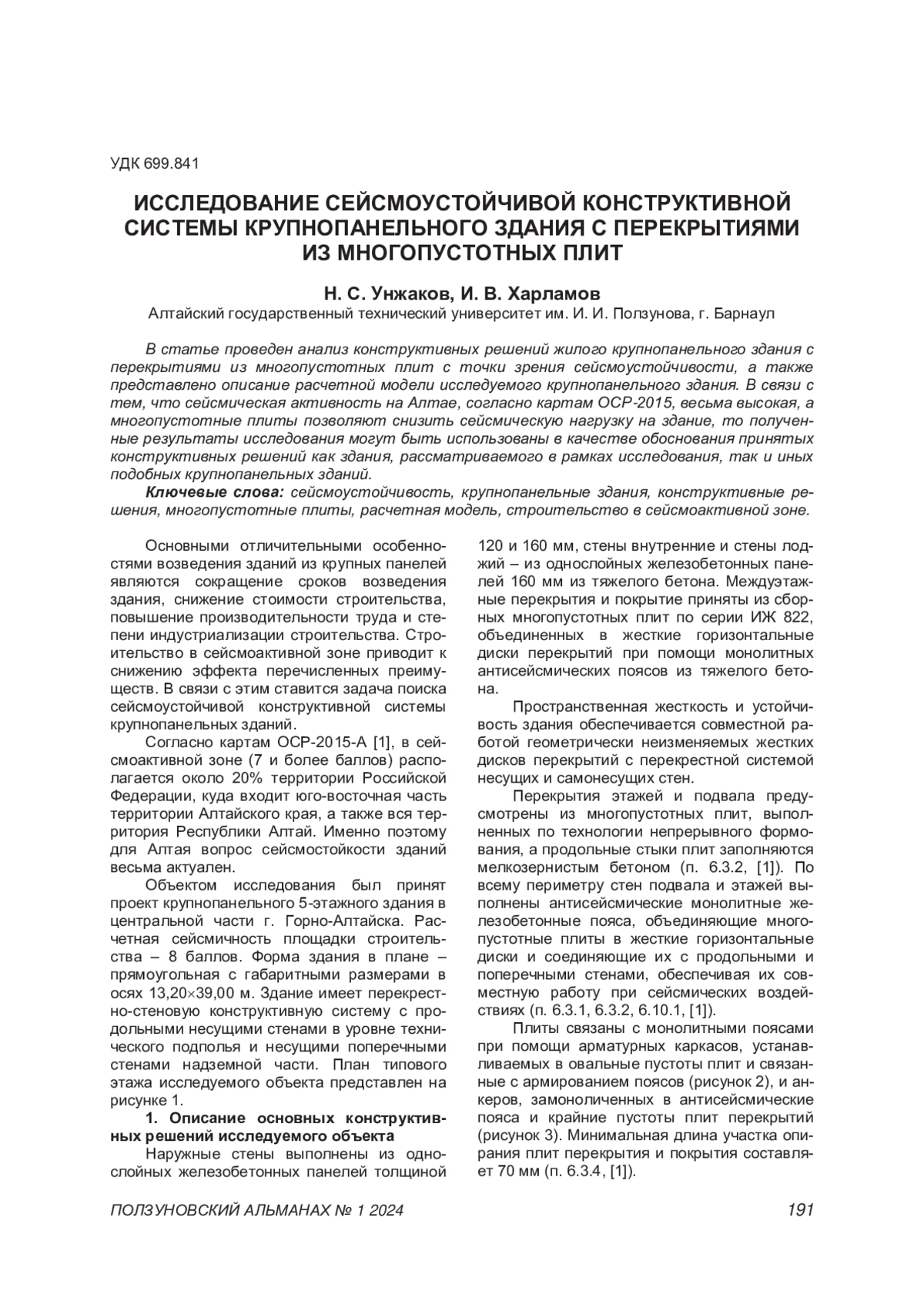 УДК 699.841

ИССЛЕДОВАНИЕ СЕЙСМОУСТОЙЧИВОЙ КОНСТРУКТИВНОЙ СИСТЕМЫ КРУПНОПАНЕЛЬНОГО ЗДАНИЯ С ПЕРЕКРЫТИЯМИ ИЗ МНОГОПУСТОТНЫХ ПЛИТ

Н. С. Унжаков, И. В. Харламов

Алтайский государственный технический университет им. И. И. Ползунова, г. Барнаул

В статье проведен анализ конструктивных решений жилого крупнопанельного здания с перекрытиями из многопустотных плит с точки зрения сейсмоустойчивости, а также представлено описание расчетной модели исследуемого крупнопанельного здания. В связи с тем, что сейсмическая активность на Алтае, согласно картам ОСР-2015, весьма высокая, а многопустотные плиты позволяют снизить сейсмическую нагрузку на здание, то полученные результаты исследования могут быть использованы в качестве обоснования принятых конструктивных решений как здания, рассматриваемого в рамках исследования, так и иных подобных крупнопанельных зданий.

Ключевые слова: сейсмоустойчивость, крупнопанельные здания, конструктивные решения, многопустотные плиты, расчетная модель, строительство в сейсмоактивной зоне.

Основными отличительными особенностями возведения зданий из крупных панелей являются сокращение сроков возведения здания, снижение стоимости строительства, повышение производительности труда и степени индустриализации строительства. Строительство в сейсмоактивной зоне приводит к снижению эффекта перечисленных преимуществ. В связи с этим ставится задача поиска сейсмоустойчивой конструктивной системы крупнопанельных зданий.

Согласно картам ОСР-2015-А [1], в сейсмоактивной зоне (7 и более баллов) располагается около 20% территории Российской Федерации, куда входит юго-восточная часть территории Алтайского края, а также вся территория Республики Алтай. Именно поэтому для Алтая вопрос сейсмостойкости зданий весьма актуален.

Объектом исследования был принят проект крупнопанельного 5-этажного здания в центральной части г. Горно-Алтайска. Расчетная сейсмичность площадки строительства – 8 баллов. Форма здания в плане – прямоугольная с габаритными размерами в осях 13,20×39,00 м. Здание имеет перекрестно-стеновую конструктивную систему с продольными несущими стенами в уровне технического подполья и несущими поперечными стенами надземной части. План типового этажа исследуемого объекта представлен на рисунке 1.

1. Описание основных конструктивных решений исследуемого объекта

Наружные стены выполнены из однослойных железобетонных панелей толщиной 120 и 160 мм, стены внутренние и стены лоджий – из однослойных железобетонных панелей 160 мм из тяжелого бетона. Междуэтажные перекрытия и покрытие приняты из сборных многопустотных плит по серии ИЖ 822, объединенных в жесткие горизонтальные диски перекрытий при помощи монолитных антисейсмических поясов из тяжелого бетона.

Пространственная жесткость и устойчивость здания обеспечивается совместной работой геометрически неизменяемых жестких дисков перекрытий с перекрестной системой несущих и самонесущих стен.

Перекрытия этажей и подвала предусмотрены из многопустотных плит, выполненных по технологии непрерывного формования, а продольные стыки плит заполняются мелкозернистым бетоном (п. 6.3.2, [1]). По всему периметру стен подвала и этажей выполнены антисейсмические монолитные железобетонные пояса, объединяющие многопустотные плиты в жесткие горизонтальные диски и соединяющие их с продольными и поперечными стенами, обеспечивая их совместную работу при сейсмических воздействиях (п. 6.3.1, 6.3.2, 6.10.1, [1]).

Плиты связаны с монолитными поясами при помощи арматурных каркасов, устанавливаемых в овальные пустоты плит и связанные с армированием поясов (рисунок 2), и анкеров, замоноличенных в антисейсмические пояса и крайние пустоты плит перекрытий (рисунок 3). Минимальная длина участка опирания плит перекрытия и покрытия составляет 70 мм (п. 6.3.4, [1]).

ПОЛЗУНОВСКИЙ АЛЬМАНАХ № 1 2024 191